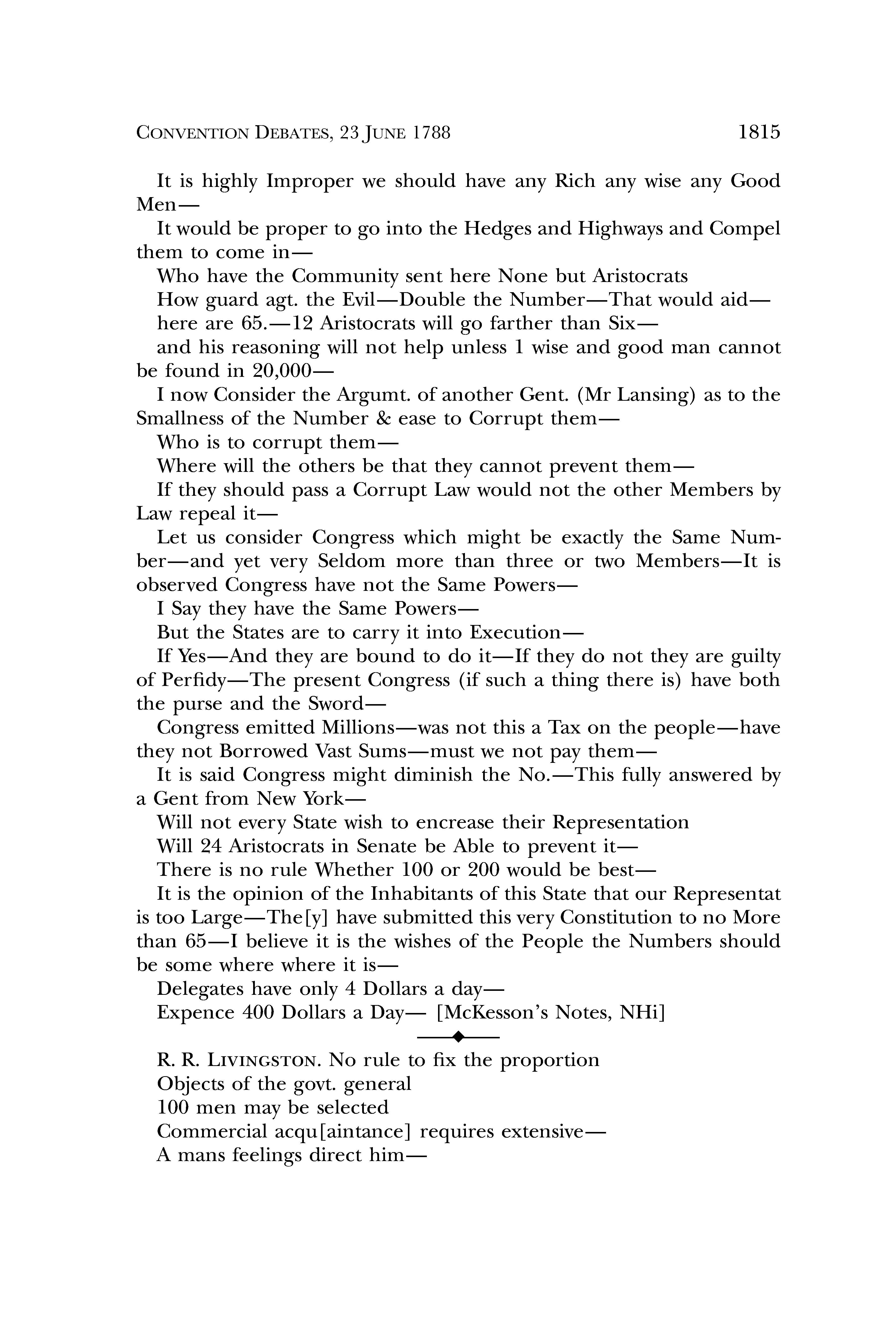 CONVENTION DEBATES, 23 JUNE 1788 1815

It is highly Improper we should have any Rich any wise any Good Men—

It would be proper to go into the Hedges and Highways and Compel them to come in—

Who have the Community sent here None but Aristocrats

How guard agt. the Evil—Double the Number—That would aid—

here are 65.—12 Aristocrats will go farther than Six—

and his reasoning will not help unless 1 wise and good man cannot be found in 20,000—

I now Consider the Argumt. of another Gent. (Mr Lansing) as to the Smallness of the Number & ease to Corrupt them—

Who is to corrupt them—

Where will the others be that they cannot prevent them—

If they should pass a Corrupt Law would not the other Members by Law repeal it—

Let us consider Congress which might be exactly the Same Number—and yet very Seldom more than three or two Members—It is observed Congress have not the Same Powers—

I Say they have the Same Powers—

But the States are to carry it into Execution—

If Yes—And they are bound to do it—If they do not they are guilty of Perfidy—The present Congress (if such a thing there is) have both the purse and the Sword—

Congress emitted Millions—was not this a Tax on the people—have they not Borrowed Vast Sums—must we not pay them—

It is said Congress might diminish the No.—This fully answered by a Gent from New York—

Will not every State wish to encrease their Representation

Will 24 Aristocrats in Senate be Able to prevent it—

There is no rule Whether 100 or 200 would be best—

It is the opinion of the Inhabitants of this State that our Representat is too Large—The[y] have submitted this very Constitution to no More than 65—I believe it is the wishes of the People the Numbers should be some where where it is—

Delegates have only 4 Dollars a day—

Expence 400 Dollars a Day— [McKesson's Notes, NHi]

R. R. LIVINGSTON. No rule to fix the proportion

Objects of the govt. general

100 men may be selected

Commercial acqu[aintance] requires extensive—

A mans feelings direct him—